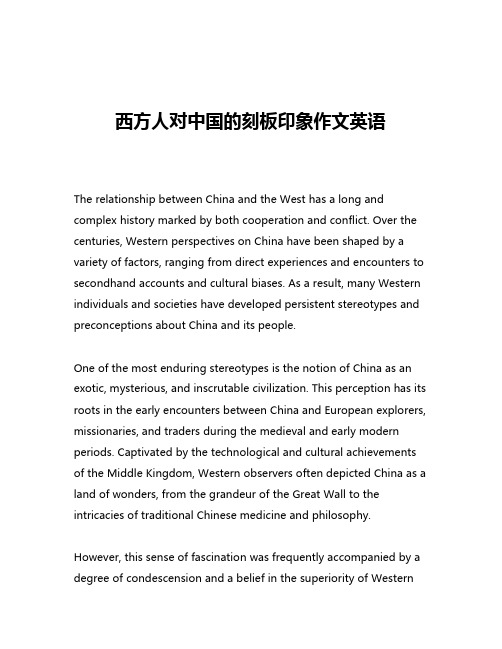 西方人对中国的刻板印象作文英语

The relationship between China and the West has a long and complex history marked by both cooperation and conflict. Over the centuries, Western perspectives on China have been shaped by a variety of factors, ranging from direct experiences and encounters to secondhand accounts and cultural biases. As a result, many Western individuals and societies have developed persistent stereotypes and preconceptions about China and its people.

One of the most enduring stereotypes is the notion of China as an exotic, mysterious, and inscrutable civilization. This perception has its roots in the early encounters between China and European explorers, missionaries, and traders during the medieval and early modern periods. Captivated by the technological and cultural achievements of the Middle Kingdom, Western observers often depicted China as a land of wonders, from the grandeur of the Great Wall to the intricacies of traditional Chinese medicine and philosophy.

However, this sense of fascination was frequently accompanied by a degree of condescension and a belief in the superiority of Western